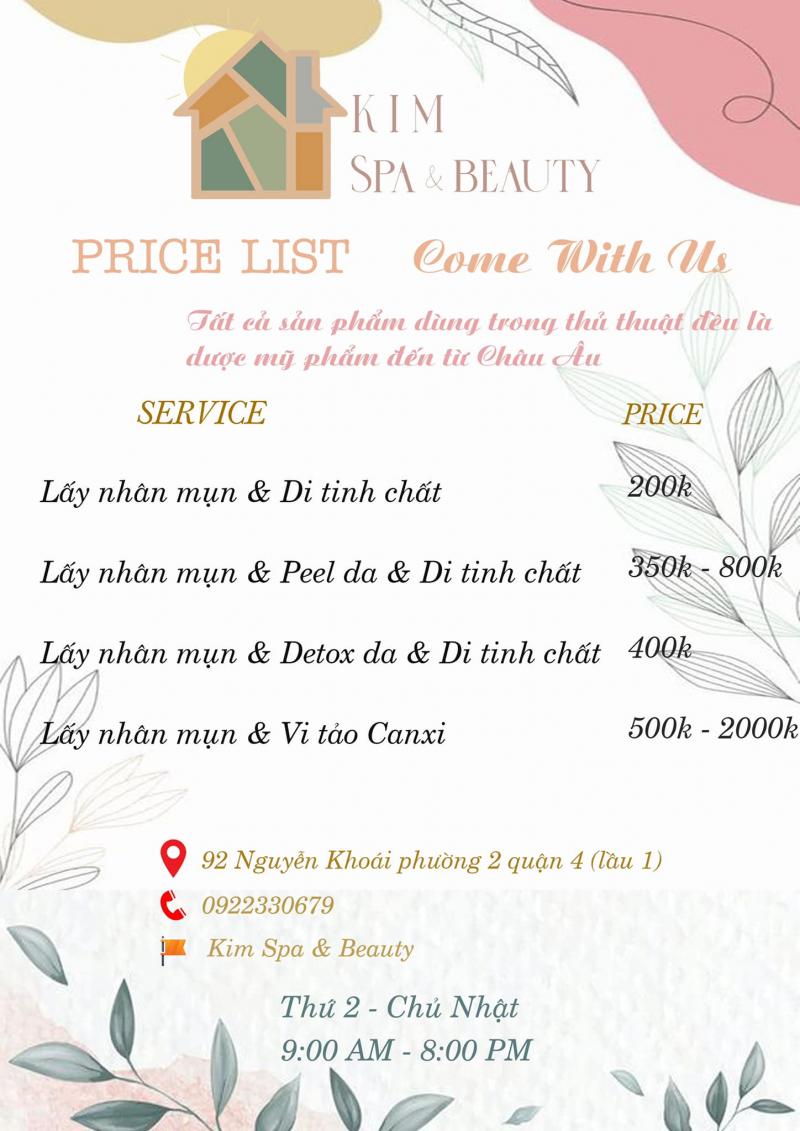 KIM
SPA & BEAUTY

PRICE LIST Come With Us

Tất cả sản phẩm dùng trong thủ thuật đều là dược mỹ phẩm đến từ Châu Âu

| SERVICE | PRICE |
|---|---|
| Lấy nhân mụn & Di tinh chất | 200k |
| Lấy nhân mụn & Peel da & Di tinh chất | 350k - 800k |
| Lấy nhân mụn & Detox da & Di tinh chất | 400k |
| Lấy nhân mụn & Vi tảo Canxi | 500k - 2000k |

92 Nguyễn Khoái phường 2 quận 4 (lầu 1)
0922330679
Kim Spa & Beauty

Thứ 2 - Chủ Nhật
9:00 AM - 8:00 PM